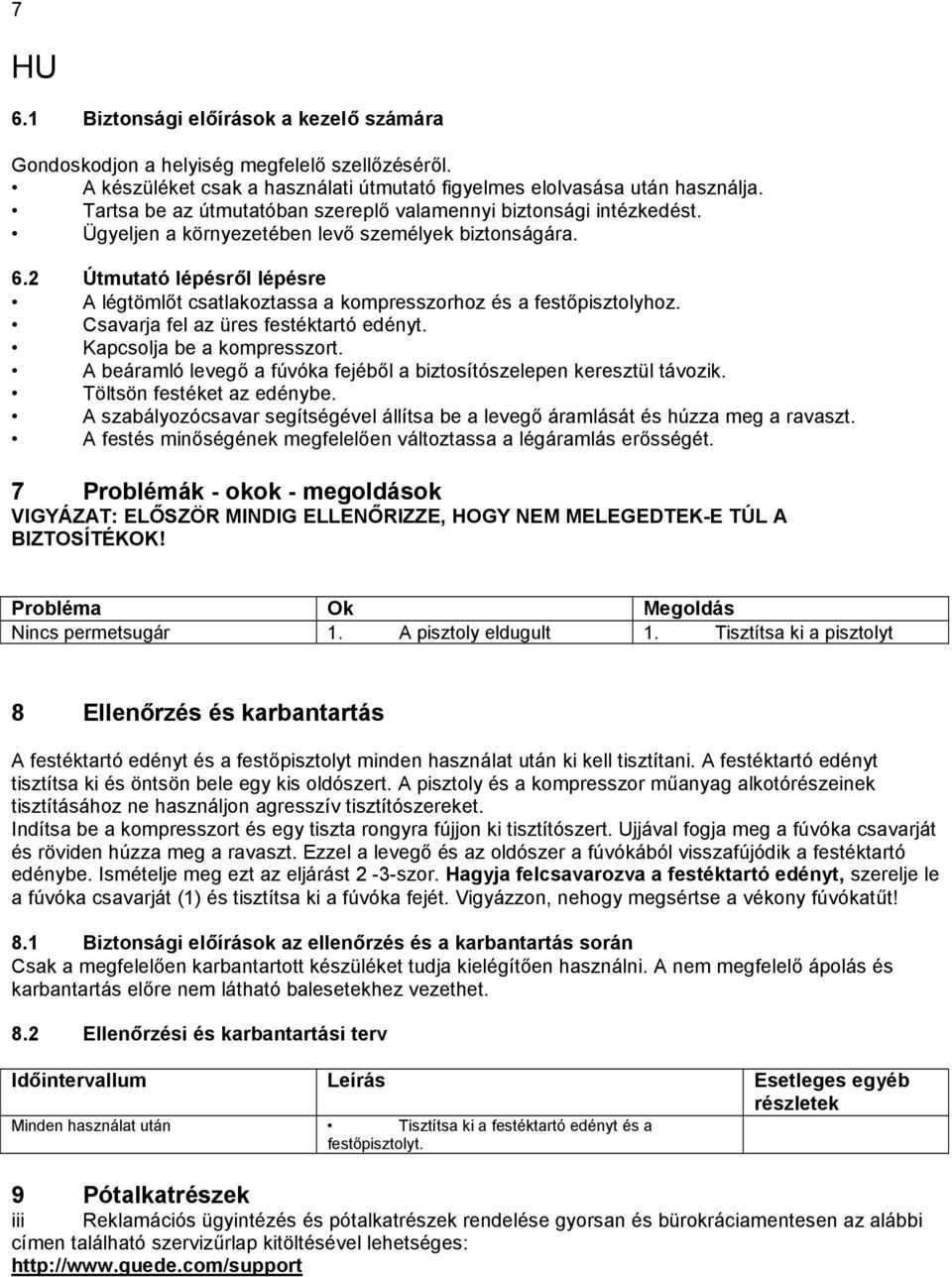 7

HU

6.1 Biztonsági előírások a kezelő számára

Gondoskodjon a helyiség megfelelő szellőzéséről.
• A készüléket csak a használati útmutató figyelmes elolvasása után használja.
• Tartsa be az útmutatóban szereplő valamennyi biztonsági intézkedést.
• Ügyeljen a környezetében levő személyek biztonságára.

6.2 Útmutató lépésről lépésre
• A légtömlőt csatlakoztassa a kompresszorhoz és a festőpisztolyhoz.
• Csavarja fel az üres festéktartó edényt.
• Kapcsolja be a kompresszort.
• A beáramló levegő a fúvóka fejéből a biztosítószelepen keresztül távozik.
• Töltsön festéket az edénybe.
• A szabályozócsavar segítségével állítsa be a levegő áramlását és húzza meg a ravaszt.
• A festés minőségének megfelelően változtassa a légáramlás erősségét.

7 Problémák - okok - megoldások
VIGYÁZAT: ELŐSZÖR MINDIG ELLENŐRIZZE, HOGY NEM MELEGEDTEK-E TÚL A BIZTOSÍTÉKOK!

| Probléma | Ok | Megoldás |
|---|---|---|
| Nincs permetsugár | 1. A pisztoly eldugult | 1. Tisztítsa ki a pisztolyt |

8 Ellenőrzés és karbantartás

A festéktartó edényt és a festőpisztolyt minden használat után ki kell tisztítani. A festéktartó edényt tisztítsa ki és öntsön bele egy kis oldószert. A pisztoly és a kompresszor műanyag alkotórészeinek tisztításához ne használjon agresszív tisztítószereket.
Indítsa be a kompresszort és egy tiszta rongyra fújjon ki tisztítószert. Ujjával fogja meg a fúvóka csavarját és röviden húzza meg a ravaszt. Ezzel a levegő és az oldószer a fúvókából visszafújódik a festéktartó edénybe. Ismételje meg ezt az eljárást 2 -3-szor. Hagyja felcsavarozva a festéktartó edényt, szerelje le a fúvóka csavarját (1) és tisztítsa ki a fúvóka fejét. Vigyázzon, nehogy megsértse a vékony fúvókatűt!

8.1 Biztonsági előírások az ellenőrzés és a karbantartás során
Csak a megfelelően karbantartott készüléket tudja kielégítően használni. A nem megfelelő ápolás és karbantartás előre nem látható balesetekhez vezethet.

8.2 Ellenőrzési és karbantartási terv

| Időintervallum | Leírás | Esetleges egyéb részletek |
|---|---|---|
| Minden használat után | • Tisztítsa ki a festéktartó edényt és a festőpisztolyt. | |

9 Pótalkatrészek
iii Reklamációs ügyintézés és pótalkatrészek rendelése gyorsan és bürokráciamentesen az alábbi címen található szervizűrlap kitöltésével lehetséges:
http://www.guede.com/support